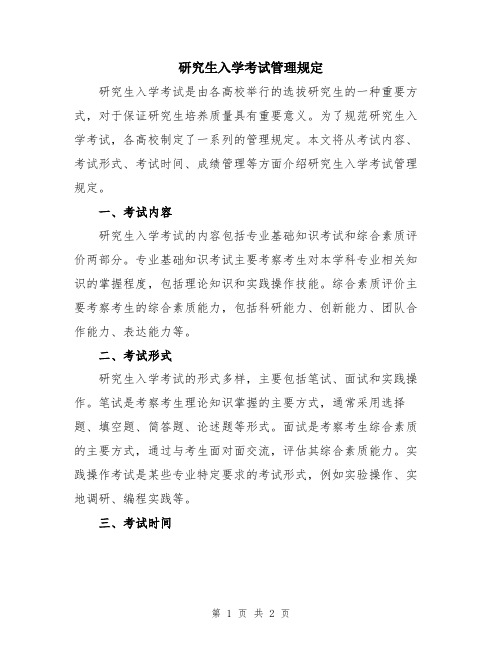 研究生入学考试管理规定

研究生入学考试是由各高校举行的选拔研究生的一种重要方式，对于保证研究生培养质量具有重要意义。为了规范研究生入学考试，各高校制定了一系列的管理规定。本文将从考试内容、考试形式、考试时间、成绩管理等方面介绍研究生入学考试管理规定。

一、考试内容

研究生入学考试的内容包括专业基础知识考试和综合素质评价两部分。专业基础知识考试主要考察考生对本学科专业相关知识的掌握程度，包括理论知识和实践操作技能。综合素质评价主要考察考生的综合素质能力，包括科研能力、创新能力、团队合作能力、表达能力等。

二、考试形式

研究生入学考试的形式多样，主要包括笔试、面试和实践操作。笔试是考察考生理论知识掌握的主要方式，通常采用选择题、填空题、简答题、论述题等形式。面试是考察考生综合素质的主要方式，通过与考生面对面交流，评估其综合素质能力。实践操作考试是某些专业特定要求的考试形式，例如实验操作、实地调研、编程实践等。

三、考试时间

第 1 页 共 2 页